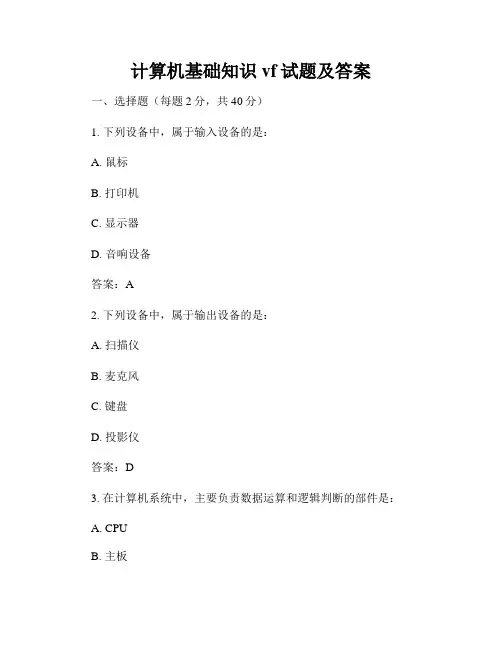 计算机基础知识 vf 试题及答案

一、选择题（每题 2 分，共 40 分）

1. 下列设备中，属于输入设备的是：

A. 鼠标

B. 打印机

C. 显示器

D. 音响设备

答案：A

2. 下列设备中，属于输出设备的是：

A. 扫描仪

B. 麦克风

C. 键盘

D. 投影仪

答案：D

3. 在计算机系统中，主要负责数据运算和逻辑判断的部件是：

A. CPU

B. 主板